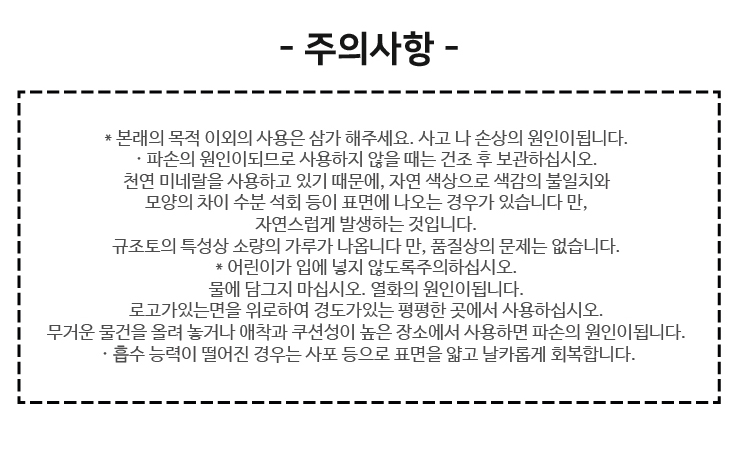 - 주의사항 -

* 본래의 목적 이외의 사용은 삼가 해주세요. 사고 나 손상의 원인이됩니다.
· 파손의 원인이되므로 사용하지 않을 때는 건조 후 보관하십시오.
천연 미네랄을 사용하고 있기 때문에, 자연 색상으로 색감의 불일치와
모양의 차이 수분 석회 등이 표면에 나오는 경우가 있습니다 만,
자연스럽게 발생하는 것입니다.
규조토의 특성상 소량의 가루가 나옵니다 만, 품질상의 문제는 없습니다.
* 어린이가 입에 넣지 않도록주의하십시오.
물에 담그지 마십시오. 열화의 원인이됩니다.
로고가있는면을 위로하여 경도가있는 평평한 곳에서 사용하십시오.
무거운 물건을 올려 놓거나 애착과 쿠션성이 높은 장소에서 사용하면 파손의 원인이됩니다.
· 흡수 능력이 떨어진 경우는 사포 등으로 표면을 얇고 날카롭게 회복합니다.